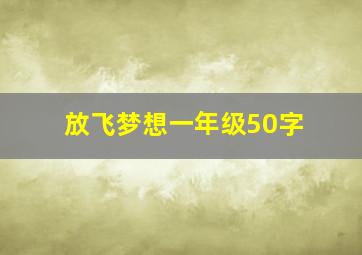 放飞梦想一年级50字